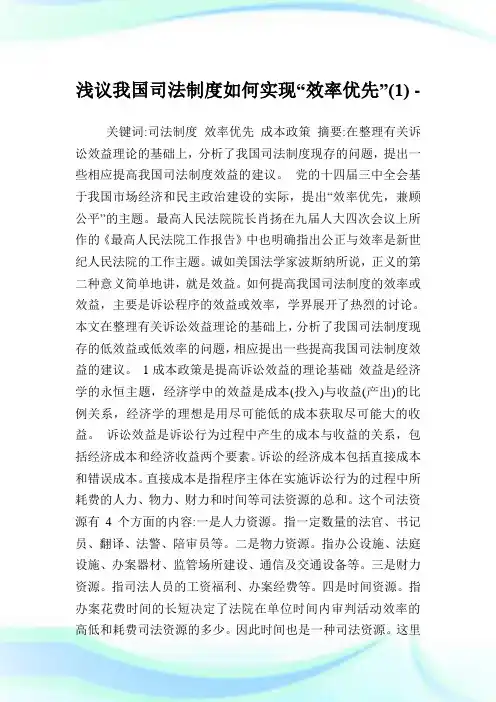 浅议我国司法制度如何实现“效率优先”(1) -

关键词:司法制度 效率优先 成本政策 摘要:在整理有关诉讼效益理论的基础上，分析了我国司法制度现存的问题，提出一些相应提高我国司法制度效益的建议。 党的十四届三中全会基于我国市场经济和民主政治建设的实际，提出“效率优先，兼顾公平”的主题。最高人民法院院长肖扬在九届人大四次会议上所作的《最高人民法院工作报告》中也明确指出公正与效率是新世纪人民法院的工作主题。诚如美国法学家波斯纳所说，正义的第二种意义简单地讲，就是效益。如何提高我国司法制度的效率或效益，主要是诉讼程序的效益或效率，学界展开了热烈的讨论。本文在整理有关诉讼效益理论的基础上，分析了我国司法制度现存的低效益或低效率的问题，相应提出一些提高我国司法制度效益的建议。 1 成本政策是提高诉讼效益的理论基础 效益是经济学的永恒主题，经济学中的效益是成本(投入)与收益(产出)的比例关系，经济学的理想是用尽可能低的成本获取尽可能大的收益。 诉讼效益是诉讼行为过程中产生的成本与收益的关系，包括经济成本和经济收益两个要素。诉讼的经济成本包括直接成本和错误成本。直接成本是指程序主体在实施诉讼行为的过程中所耗费的人力、物力、财力和时间等司法资源的总和。这个司法资源有 4 个方面的内容:一是人力资源。指一定数量的法官、书记员、翻译、法警、陪审员等。二是物力资源。指办公设施、法庭设施、办案器材、监管场所建设、通信及交通设备等。三是财力资源。指司法人员的工资福利、办案经费等。四是时间资源。指办案花费时间的长短决定了法院在单位时间内审判活动效率的高低和耗费司法资源的多少。因此时间也是一种司法资源。这里